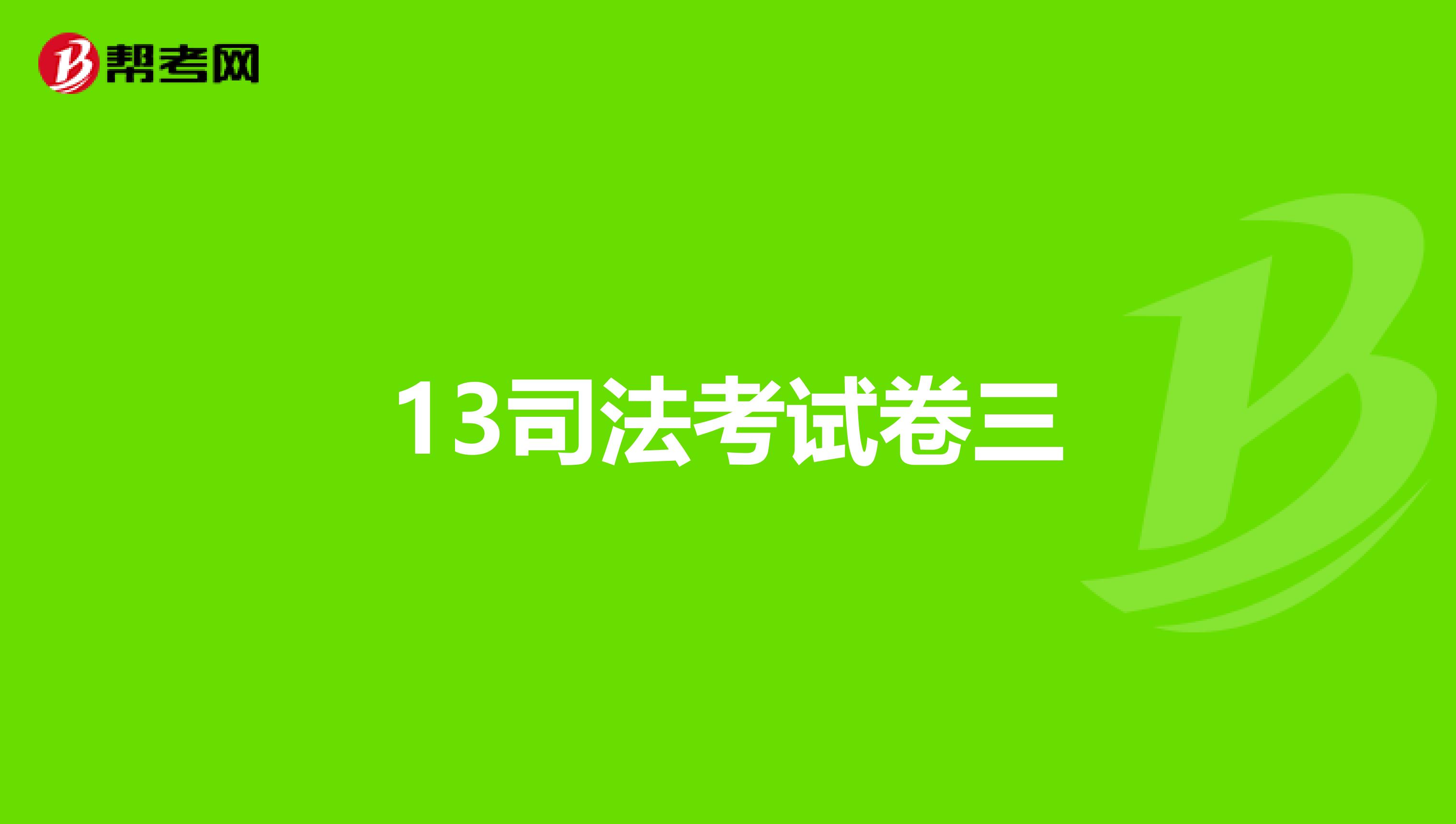 帮考网

13司法考试卷三